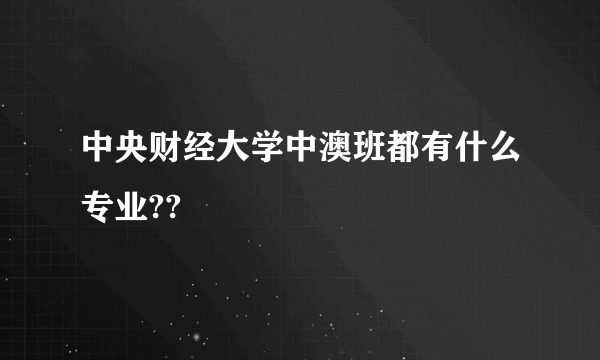 中央财经大学中澳班都有什么专业??